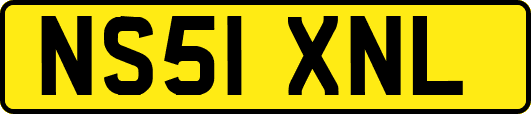 NS51 XNL